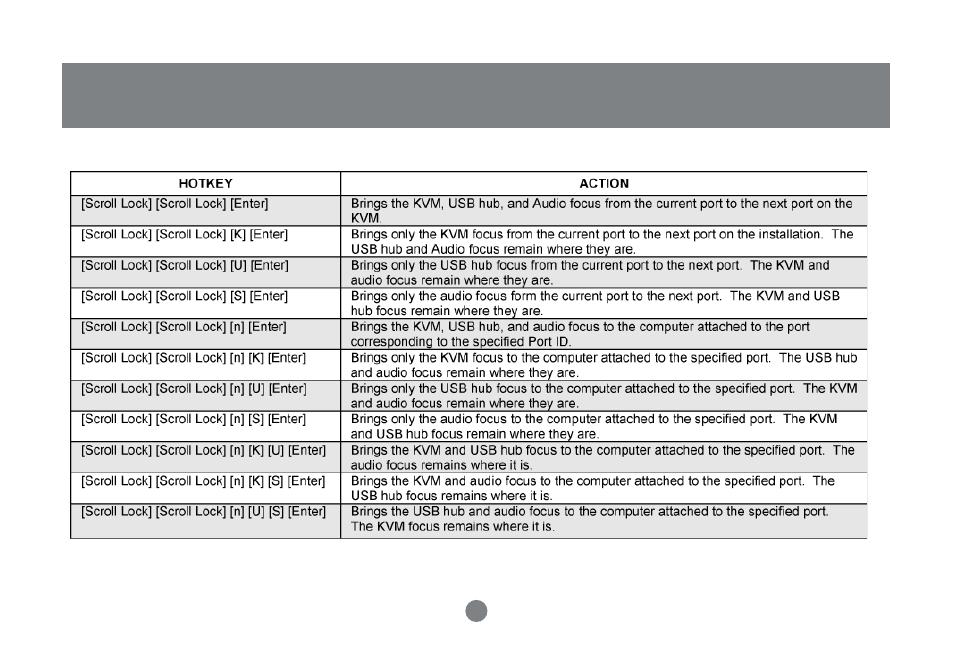 | HOTKEY | ACTION |
|---|---|
| [Scroll Lock] [Scroll Lock] [Enter] | Brings the KVM, USB hub, and Audio focus from the current port to the next port on the KVM. |
| [Scroll Lock] [Scroll Lock] [K] [Enter] | Brings only the KVM focus from the current port to the next port on the installation. The USB hub and Audio focus remain where they are. |
| [Scroll Lock] [Scroll Lock] [U] [Enter] | Brings only the USB hub focus from the current port to the next port. The KVM and audio focus remain where they are. |
| [Scroll Lock] [Scroll Lock] [S] [Enter] | Brings only the audio focus form the current port to the next port. The KVM and USB hub focus remain where they are. |
| [Scroll Lock] [Scroll Lock] [n] [Enter] | Brings the KVM, USB hub, and audio focus to the computer attached to the port corresponding to the specified Port ID. |
| [Scroll Lock] [Scroll Lock] [n] [K] [Enter] | Brings only the KVM focus to the computer attached to the specified port. The USB hub and audio focus remain where they are. |
| [Scroll Lock] [Scroll Lock] [n] [U] [Enter] | Brings only the USB hub focus to the computer attached to the specified port. The KVM and audio focus remain where they are. |
| [Scroll Lock] [Scroll Lock] [n] [S] [Enter] | Brings only the audio focus to the computer attached to the specified port. The KVM and USB hub focus remain where they are. |
| [Scroll Lock] [Scroll Lock] [n] [K] [U] [Enter] | Brings the KVM and USB hub focus to the computer attached to the specified port. The audio focus remains where it is. |
| [Scroll Lock] [Scroll Lock] [n] [K] [S] [Enter] | Brings the KVM and audio focus to the computer attached to the specified port. The USB hub focus remains where it is. |
| [Scroll Lock] [Scroll Lock] [n] [U] [S] [Enter] | Brings the USB hub and audio focus to the computer attached to the specified port. The KVM focus remains where it is. |